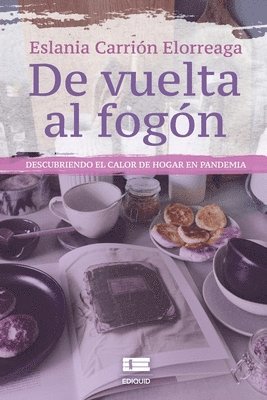 Eslania Carrión Elorreaga

De vuelta al fogón

DESCUBRIENDO EL CALOR DE HOGAR EN PANDEMIA

EDIQUID